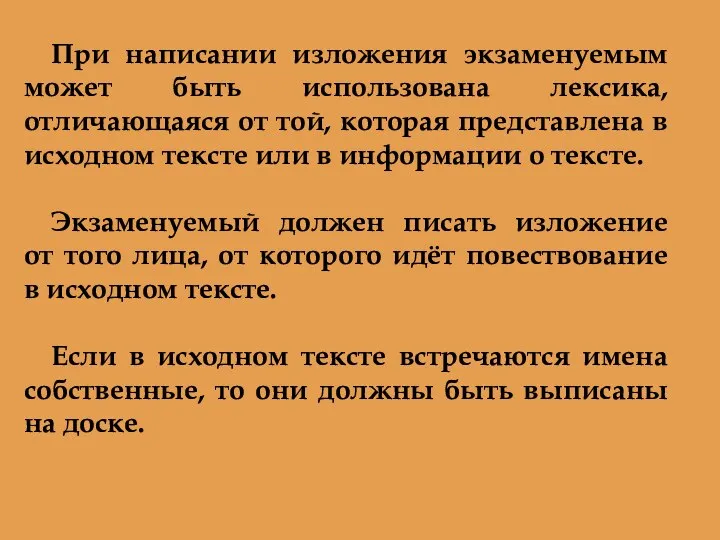 При написании изложения экзаменуемым может быть использована лексика, отличающаяся от той, которая представлена в исходном тексте или в информации о тексте.

Экзаменуемый должен писать изложение от того лица, от которого идёт повествование в исходном тексте.

Если в исходном тексте встречаются имена собственные, то они должны быть выписаны на доске.